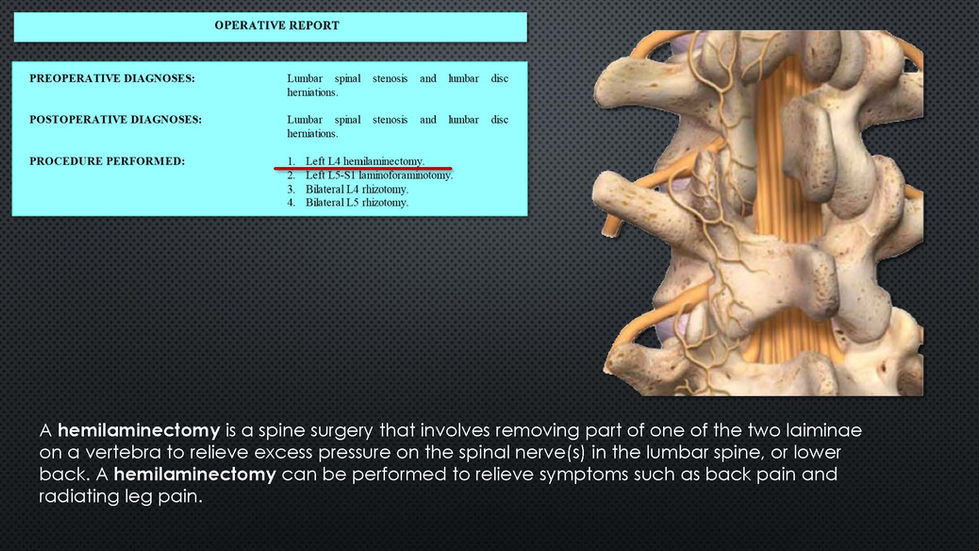 OPERATIVE REPORT

PREOPERATIVE DIAGNOSES:
Lumbar spinal stenosis and lumbar disc herniations.

POSTOPERATIVE DIAGNOSES:
Lumbar spinal stenosis and lumbar disc herniations.

PROCEDURE PERFORMED:
1. Left L4 hemilaminectomy.
2. Left L5-S1 laminoforaminotomy.
3. Bilateral L4 rhizotomy.
4. Bilateral L5 rhizotomy.

A hemilaminectomy is a spine surgery that involves removing part of one of the two laiminae on a vertebra to relieve excess pressure on the spinal nerve(s) in the lumbar spine, or lower back. A hemilaminectomy can be performed to relieve symptoms such as back pain and radiating leg pain.